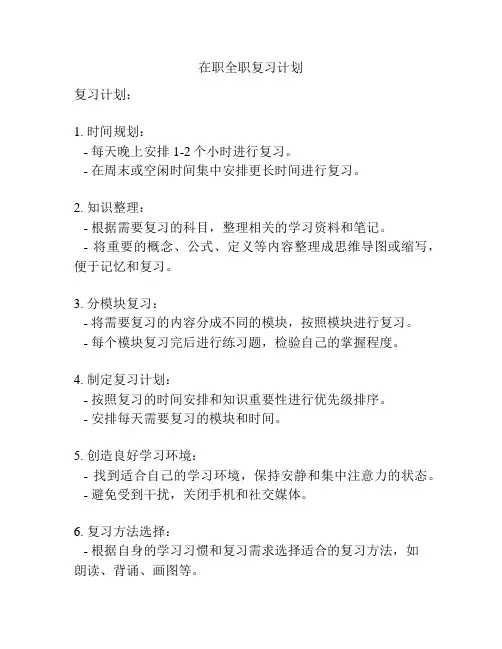 在职全职复习计划

复习计划：

1. 时间规划：
- 每天晚上安排 1-2 个小时进行复习。
- 在周末或空闲时间集中安排更长时间进行复习。

2. 知识整理：
- 根据需要复习的科目，整理相关的学习资料和笔记。
- 将重要的概念、公式、定义等内容整理成思维导图或缩写，便于记忆和复习。

3. 分模块复习：
- 将需要复习的内容分成不同的模块，按照模块进行复习。
- 每个模块复习完后进行练习题，检验自己的掌握程度。

4. 制定复习计划：
- 按照复习的时间安排和知识重要性进行优先级排序。
- 安排每天需要复习的模块和时间。

5. 创造良好学习环境：
- 找到适合自己的学习环境，保持安静和集中注意力的状态。
- 避免受到干扰，关闭手机和社交媒体。

6. 复习方法选择：
- 根据自身的学习习惯和复习需求选择适合的复习方法，如朗读、背诵、画图等。